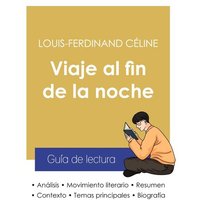 LOUIS-FERDINAND CÉLINE

Viaje al fin de la noche

Guía de lectura

• Análisis • Movimiento literario • Resumen
• Contexto • Temas principales • Biografía